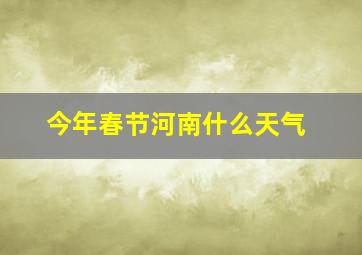 今年春节河南什么天气